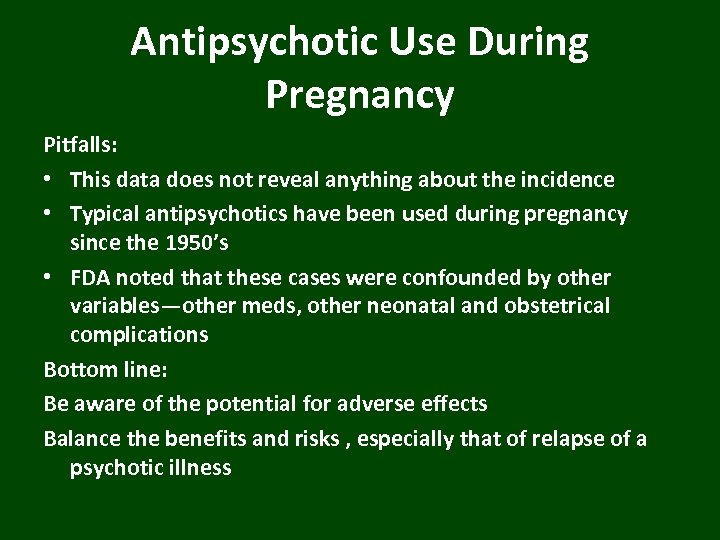 Antipsychotic Use During Pregnancy

Pitfalls:

• This data does not reveal anything about the incidence

• Typical antipsychotics have been used during pregnancy since the 1950's

• FDA noted that these cases were confounded by other variables—other meds, other neonatal and obstetrical complications

Bottom line:

Be aware of the potential for adverse effects

Balance the benefits and risks , especially that of relapse of a psychotic illness